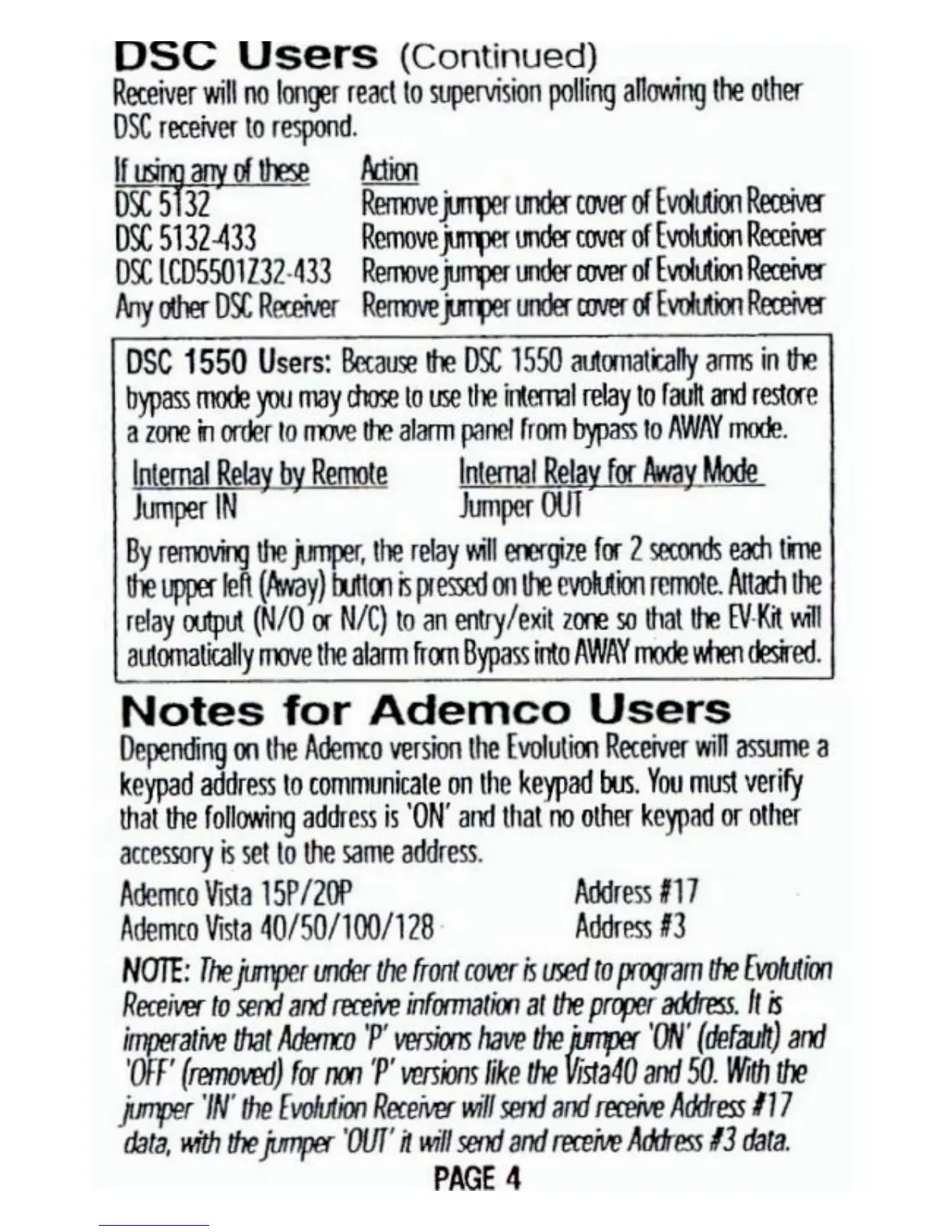 DSC Users (Continued)

Receiver will no longer react to supervision polling allowing the other DSC receiver to respond.

| If using any of these | Action |
|---|---|
| DSC 5132 | Remove jumper under cover of Evolution Receiver |
| DSC 5132-433 | Remove jumper under cover of Evolution Receiver |
| DSC LCD5501Z32-433 | Remove jumper under cover of Evolution Receiver |
| Any other DSC Receiver | Remove jumper under cover of Evolution Receiver |

DSC 1550 Users: Because the DSC 1550 automatically arms in the bypass mode you may chose to use the internal relay to fault and restore a zone in order to move the alarm panel from bypass to AWAY mode.

| Internal Relay by Remote | Internal Relay for Away Mode |
|---|---|
| Jumper IN | Jumper OUT |

By removing the jumper, the relay will energize for 2 seconds each time the upper left (Away) button is pressed on the evolution remote. Attach the relay output (N/O or N/C) to an entry/exit zone so that the EV-Kit will automatically move the alarm from Bypass into AWAY mode when desired.

Notes for Ademco Users

Depending on the Ademco version the Evolution Receiver will assume a keypad address to communicate on the keypad bus. You must verify that the following address is 'ON' and that no other keypad or other accessory is set to the same address.

| Ademco Vista 15P/20P | Address #17 |
|---|---|
| Ademco Vista 40/50/100/128 | Address #3 |

NOTE: The jumper under the front cover is used to program the Evolution Receiver to send and receive information at the proper address. It is imperative that Ademco 'P' versions have the jumper 'ON' (default) and 'OFF' (removed) for non 'P' versions like the Vista40 and 50. With the jumper 'IN' the Evolution Receiver will send and receive Address #17 data, with the jumper 'OUT' it will send and receive Address #3 data.

PAGE 4